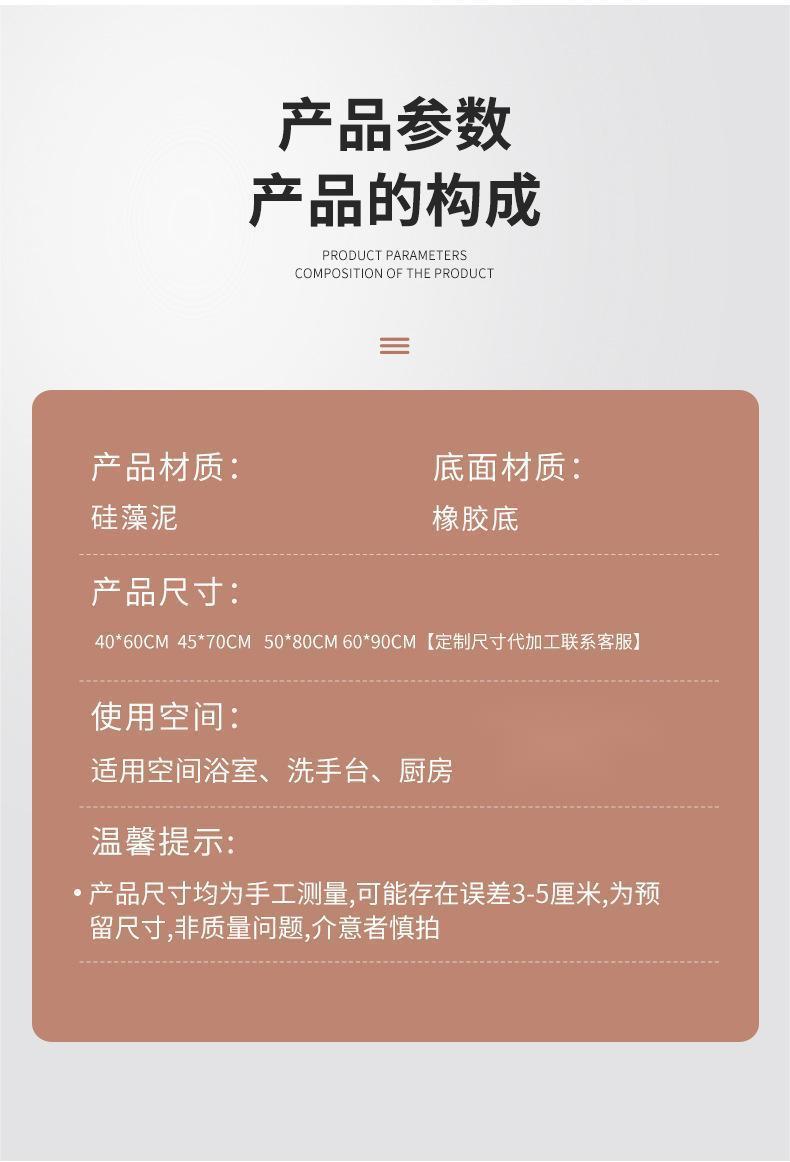 产品参数
产品的构成

PRODUCT PARAMETERS
COMPOSITION OF THE PRODUCT

产品材质:
硅藻泥

底面材质:
橡胶底

产品尺寸:
40*60CM 45*70CM 50*80CM 60*90CM【定制尺寸代加工联系客服】

使用空间:
适用空间浴室、洗手台、厨房

温馨提示:
• 产品尺寸均为手工测量,可能存在误差3-5厘米,为预留尺寸,非质量问题,介意者慎拍